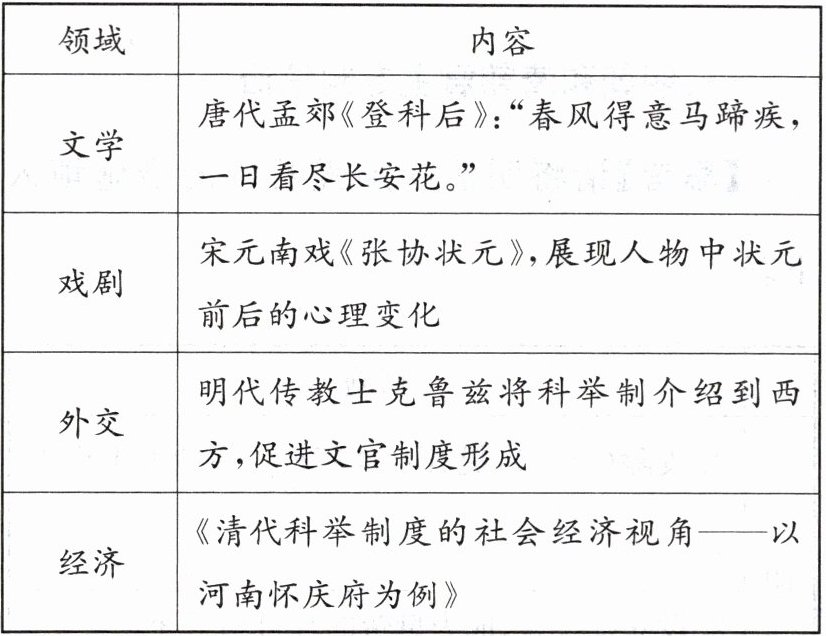 | 领域 | 内容 |
|---|---|
| 文学 | 唐代孟郊《登科后》:“春风得意马蹄疾,一日看尽长安花。” |
| 戏剧 | 宋元南戏《张协状元》,展现人物中状元前后的心理变化 |
| 外交 | 明代传教士克鲁兹将科举制介绍到西方,促进文官制度形成 |
| 经济 | 《清代科举制度的社会经济视角——以河南怀庆府为例》 |